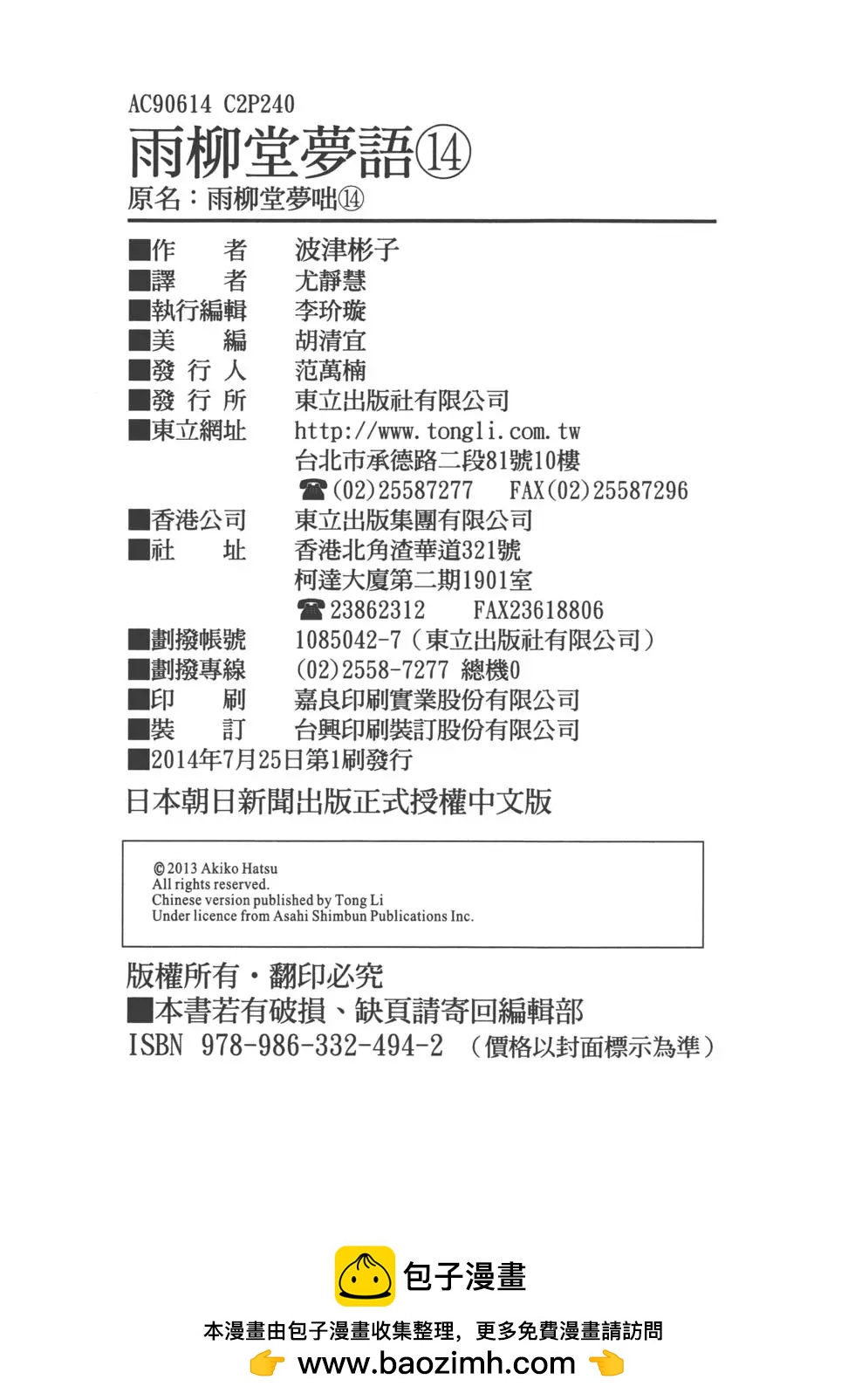 AC90614 C2P240

雨柳堂夢語⑭

原名：雨柳堂夢咄⑭

■作　者　波津彬子
■譯　者　尤靜慧
■執行編輯　李玠璇
■美　編　胡清宜
■發 行 人　范萬楠
■發 行 所　東立出版社有限公司
■東立網址　http://www.tongli.com.tw
台北市承德路二段81號10樓
☎(02)25587277　FAX(02)25587296
■香港公司　東立出版集團有限公司
■社　址　香港北角渣華道321號
柯達大廈第二期1901室
☎23862312　FAX23618806
■劃撥帳號　1085042-7（東立出版社有限公司）
■劃撥專線　(02)2558-7277 總機0
■印　刷　嘉良印刷實業股份有限公司
■裝　訂　台興印刷裝訂股份有限公司
■2014年7月25日第1刷發行

日本朝日新聞出版正式授權中文版

©2013 Akiko Hatsu
All rights reserved.
Chinese version published by Tong Li
Under licence from Asahi Shimbun Publications Inc.

版權所有・翻印必究
■本書若有破損、缺頁請寄回編輯部
ISBN 978-986-332-494-2 （價格以封面標示為準）

包子漫畫

本漫畫由包子漫畫收集整理，更多免費漫畫請訪問
www.baozimh.com